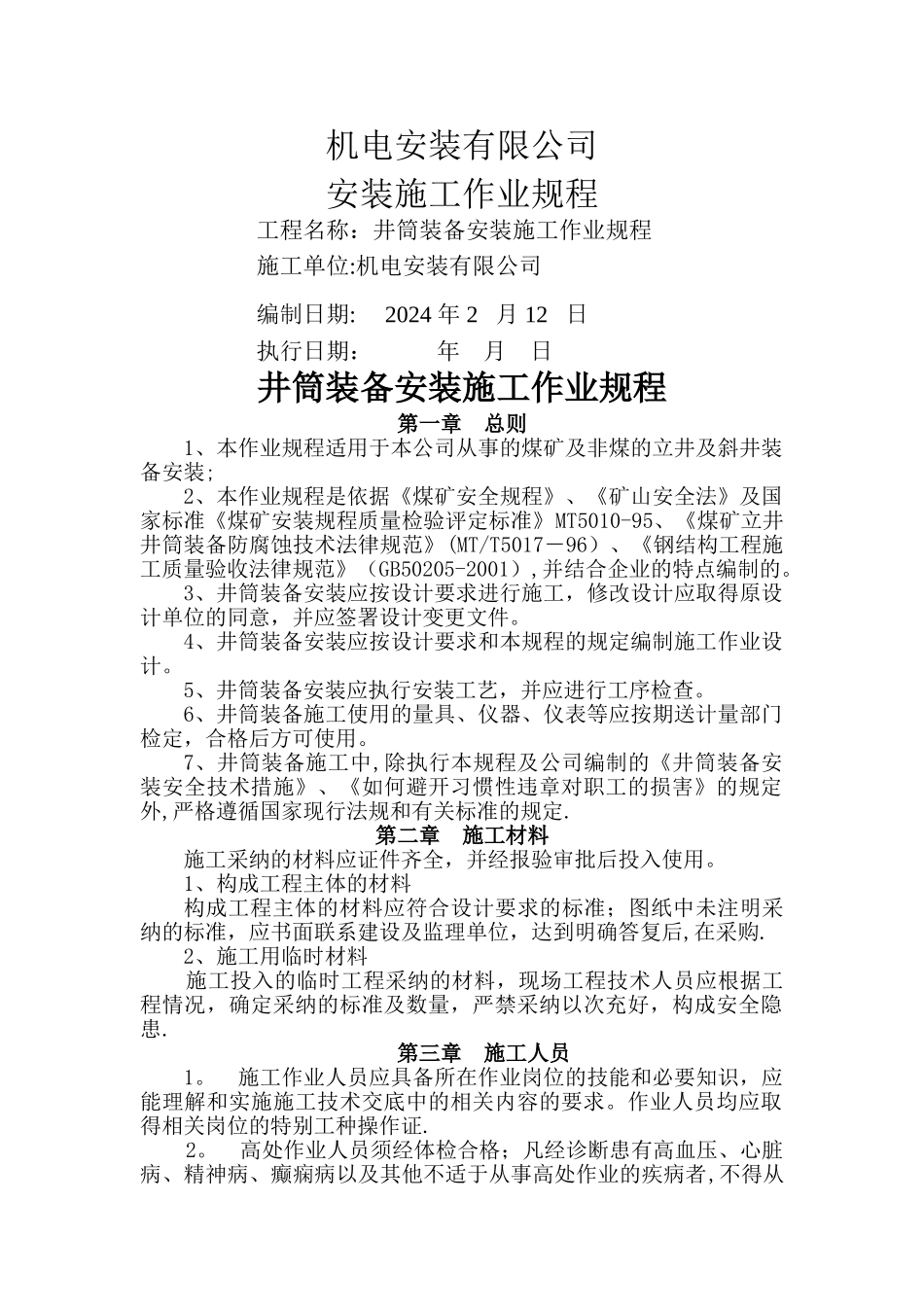 机电安装有限公司

安装施工作业规程

工程名称：井筒装备安装施工作业规程

施工单位:机电安装有限公司

编制日期： 2024 年 2 月 12 日

执行日期： 年 月 日

井筒装备安装施工作业规程

第一章 总则

1、本作业规程适用于本公司从事的煤矿及非煤的立井及斜井装备安装;

2、本作业规程是依据《煤矿安全规程》、《矿山安全法》及国家标准《煤矿安装规程质量检验评定标准》MT5010-95、《煤矿立井井筒装备防腐蚀技术法律规范》(MT/T5017－96）、《钢结构工程施工质量验收法律规范》（GB50205-2001）,并结合企业的特点编制的。

3、井筒装备安装应按设计要求进行施工，修改设计应取得原设计单位的同意，并应签署设计变更文件。

4、井筒装备安装应按设计要求和本规程的规定编制施工作业设计。

5、井筒装备安装应执行安装工艺，并应进行工序检查。

6、井筒装备施工使用的量具、仪器、仪表等应按期送计量部门检定，合格后方可使用。

7、井筒装备施工中,除执行本规程及公司编制的《井筒装备安装安全技术措施》、《如何避开习惯性违章对职工的损害》的规定外,严格遵循国家现行法规和有关标准的规定.

第二章 施工材料

施工采纳的材料应证件齐全，并经报验审批后投入使用。

1、构成工程主体的材料

构成工程主体的材料应符合设计要求的标准；图纸中未注明采纳的标准，应书面联系建设及监理单位，达到明确答复后,在采购.

2、施工用临时材料

施工投入的临时工程采纳的材料，现场工程技术人员应根据工程情况，确定采纳的标准及数量，严禁采纳以次充好，构成安全隐患.

第三章 施工人员

1。 施工作业人员应具备所在作业岗位的技能和必要知识，应能理解和实施施工技术交底中的相关内容的要求。作业人员均应取得相关岗位的特别工种操作证.

2。 高处作业人员须经体检合格；凡经诊断患有高血压、心脏病、精神病、癫痫病以及其他不适于从事高处作业的疾病者,不得从